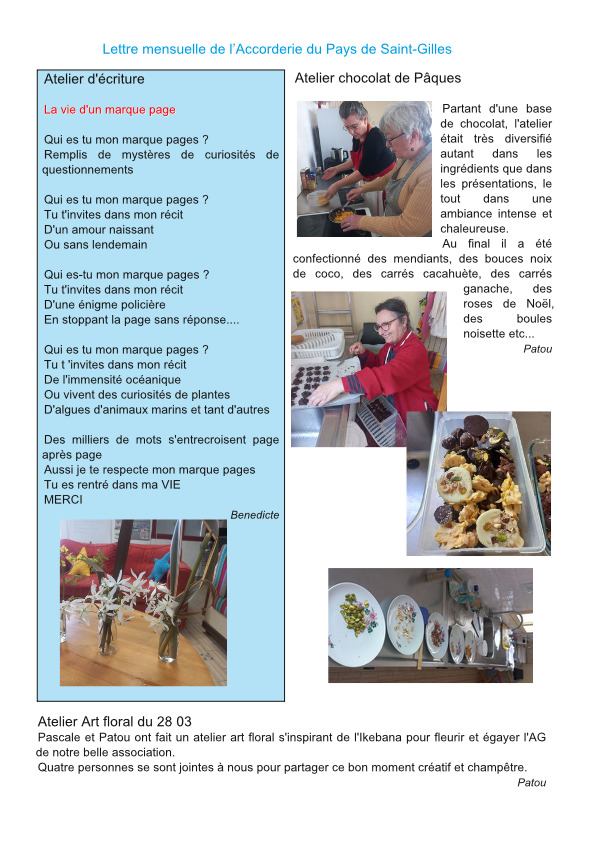 Lettre mensuelle de l'Accorderie du Pays de Saint-Gilles

Atelier d'écriture

La vie d'un marque page

Qui es tu mon marque pages ?
Remplis de mystères de curiosités de questionnements

Qui es tu mon marque pages ?
Tu t'invites dans mon récit
D'un amour naissant
Ou sans lendemain

Qui es-tu mon marque pages ?
Tu t'invites dans mon récit
D'une énigme policière
En stoppant la page sans réponse....

Qui es tu mon marque pages ?
Tu t 'invites dans mon récit
De l'immensité océanique
Ou vivent des curiosités de plantes
D'algues d'animaux marins et tant d'autres

Des milliers de mots s'entrecroisent page après page
Aussi je te respecte mon marque pages
Tu es rentré dans ma VIE
MERCI

Benedicte

Atelier chocolat de Pâques

Partant d'une base de chocolat, l'atelier était très diversifié autant dans les ingrédients que dans les présentations, le tout dans une ambiance intense et chaleureuse.
Au final il a été confectionné des mendiants, des bouces noix de coco, des carrés cacahuète, des carrés ganache, des roses de Noël, des boules noisette etc...

Patou

Atelier Art floral du 28 03
Pascale et Patou ont fait un atelier art floral s'inspirant de l'Ikebana pour fleurir et égayer l'AG de notre belle association.
Quatre personnes se sont jointes à nous pour partager ce bon moment créatif et champêtre.

Patou